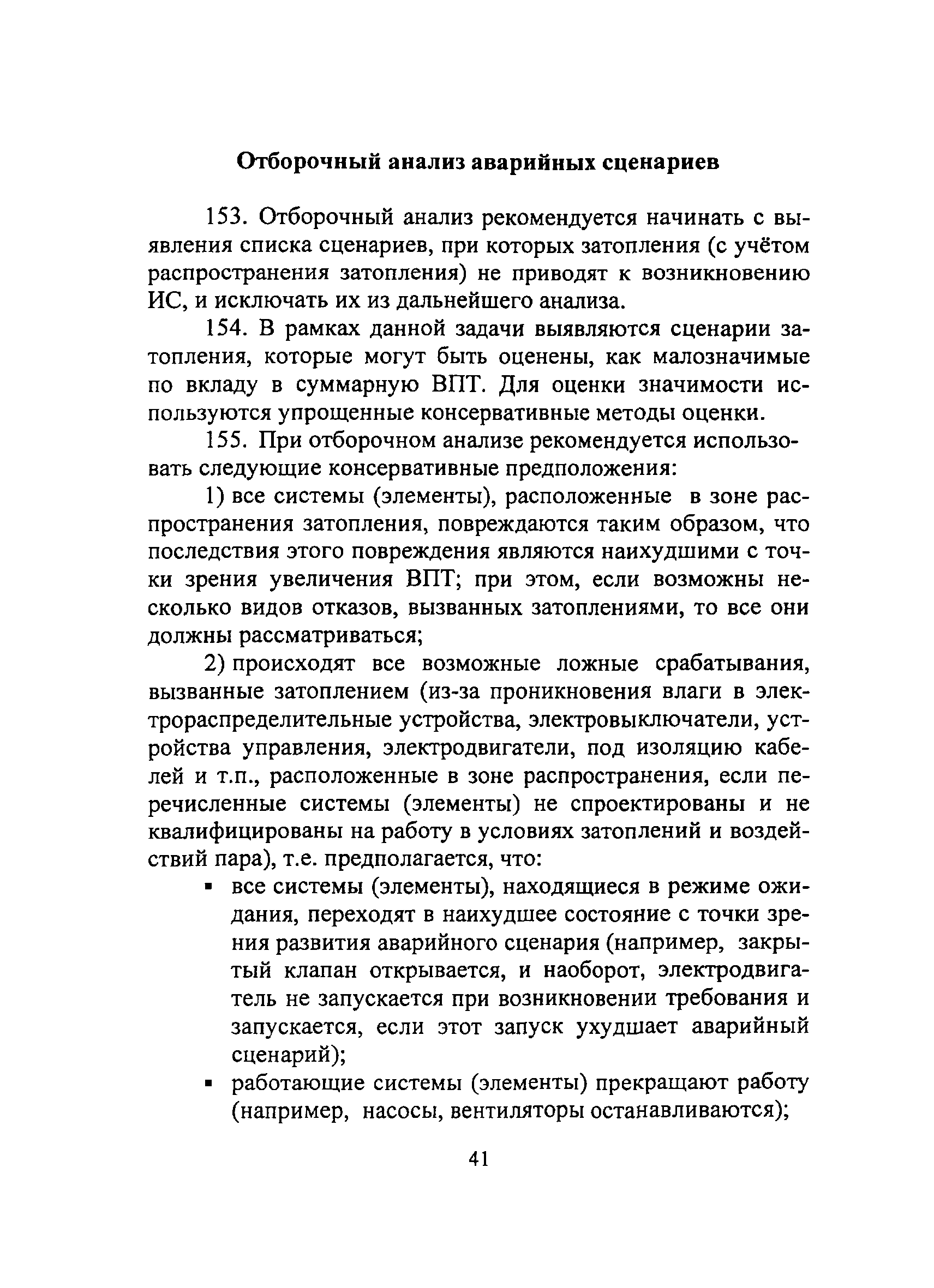 Отборочный анализ аварийных сценариев

153. Отборочный анализ рекомендуется начинать с выявления списка сценариев, при которых затопления (с учётом распространения затопления) не приводят к возникновению ИС, и исключать их из дальнейшего анализа.

154. В рамках данной задачи выявляются сценарии затопления, которые могут быть оценены, как малозначимые по вкладу в суммарную ВПТ. Для оценки значимости используются упрощенные консервативные методы оценки.

155. При отборочном анализе рекомендуется использовать следующие консервативные предположения:

1) все системы (элементы), расположенные в зоне распространения затопления, повреждаются таким образом, что последствия этого повреждения являются наихудшими с точки зрения увеличения ВПТ; при этом, если возможны несколько видов отказов, вызванных затоплениями, то все они должны рассматриваться;

2) происходят все возможные ложные срабатывания, вызванные затоплением (из-за проникновения влаги в электрораспределительные устройства, электровыключатели, устройства управления, электродвигатели, под изоляцию кабелей и т.п., расположенные в зоне распространения, если перечисленные системы (элементы) не спроектированы и не квалифицированы на работу в условиях затоплений и воздействий пара), т.е. предполагается, что:

▪ все системы (элементы), находящиеся в режиме ожидания, переходят в наихудшее состояние с точки зрения развития аварийного сценария (например, закрытый клапан открывается, и наоборот, электродвигатель не запускается при возникновении требования и запускается, если этот запуск ухудшает аварийный сценарий);

▪ работающие системы (элементы) прекращают работу (например, насосы, вентиляторы останавливаются);

41